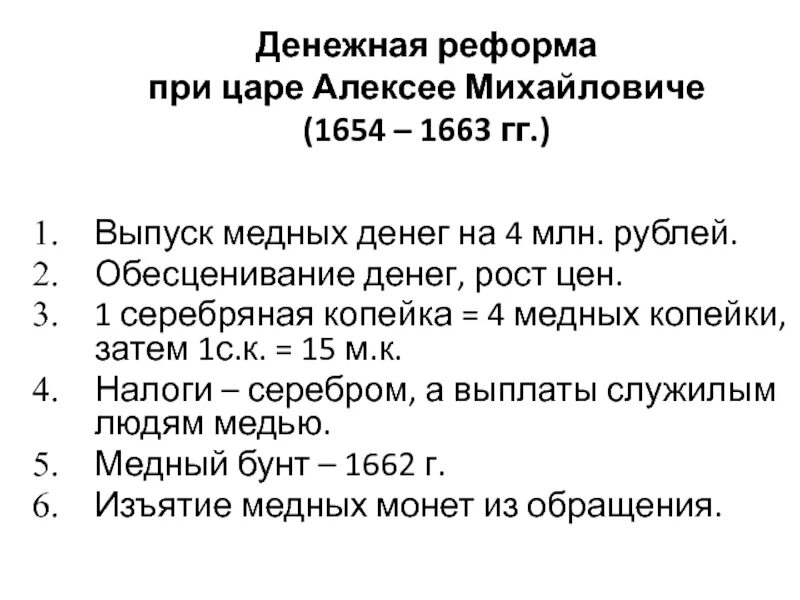 Денежная реформа
при царе Алексее Михайловиче
(1654 – 1663 гг.)

1. Выпуск медных денег на 4 млн. рублей.
2. Обесценивание денег, рост цен.
3. 1 серебряная копейка = 4 медных копейки, затем 1с.к. = 15 м.к.
4. Налоги – серебром, а выплаты служилым людям медью.
5. Медный бунт – 1662 г.
6. Изъятие медных монет из обращения.